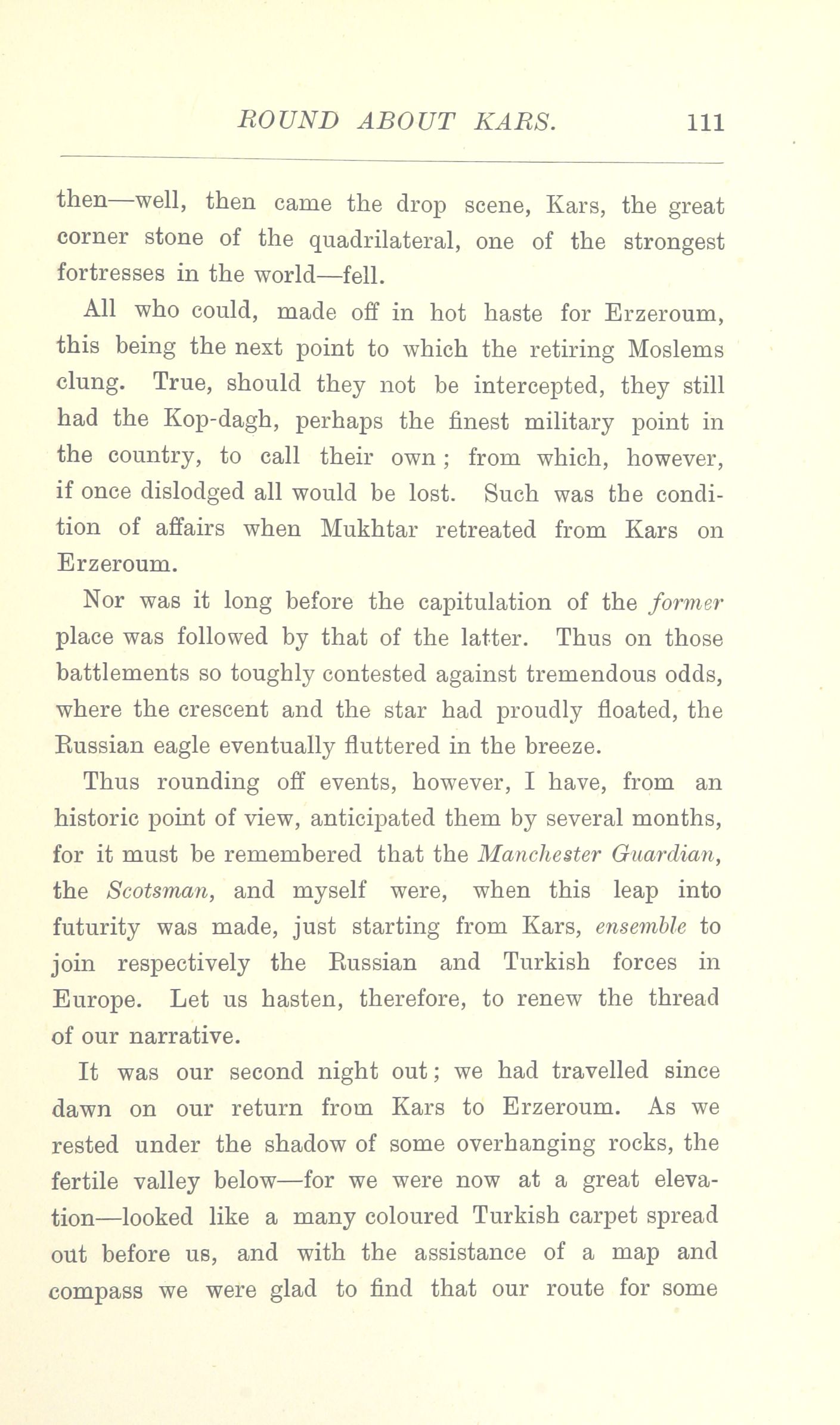 ROUND ABOUT KARS. 111

then—well, then came the drop scene, Kars, the great corner stone of the quadrilateral, one of the strongest fortresses in the world—fell.

All who could, made off in hot haste for Erzeroum, this being the next point to which the retiring Moslems clung. True, should they not be intercepted, they still had the Kop-dagh, perhaps the finest military point in the country, to call their own; from which, however, if once dislodged all would be lost. Such was the condition of affairs when Mukhtar retreated from Kars on Erzeroum.

Nor was it long before the capitulation of the former place was followed by that of the latter. Thus on those battlements so toughly contested against tremendous odds, where the crescent and the star had proudly floated, the Russian eagle eventually fluttered in the breeze.

Thus rounding off events, however, I have, from an historic point of view, anticipated them by several months, for it must be remembered that the Manchester Guardian, the Scotsman, and myself were, when this leap into futurity was made, just starting from Kars, ensemble to join respectively the Russian and Turkish forces in Europe. Let us hasten, therefore, to renew the thread of our narrative.

It was our second night out; we had travelled since dawn on our return from Kars to Erzeroum. As we rested under the shadow of some overhanging rocks, the fertile valley below—for we were now at a great elevation—looked like a many coloured Turkish carpet spread out before us, and with the assistance of a map and compass we were glad to find that our route for some